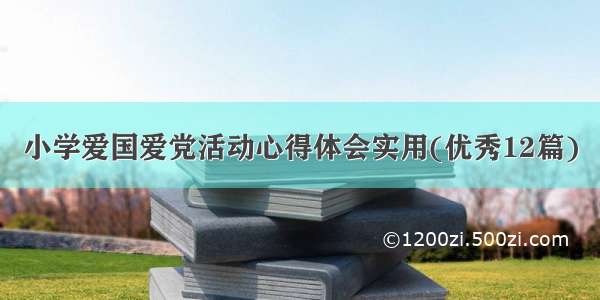 小学爱国爱党活动心得体会实用(优秀12篇)

©1200zi.500zi.com